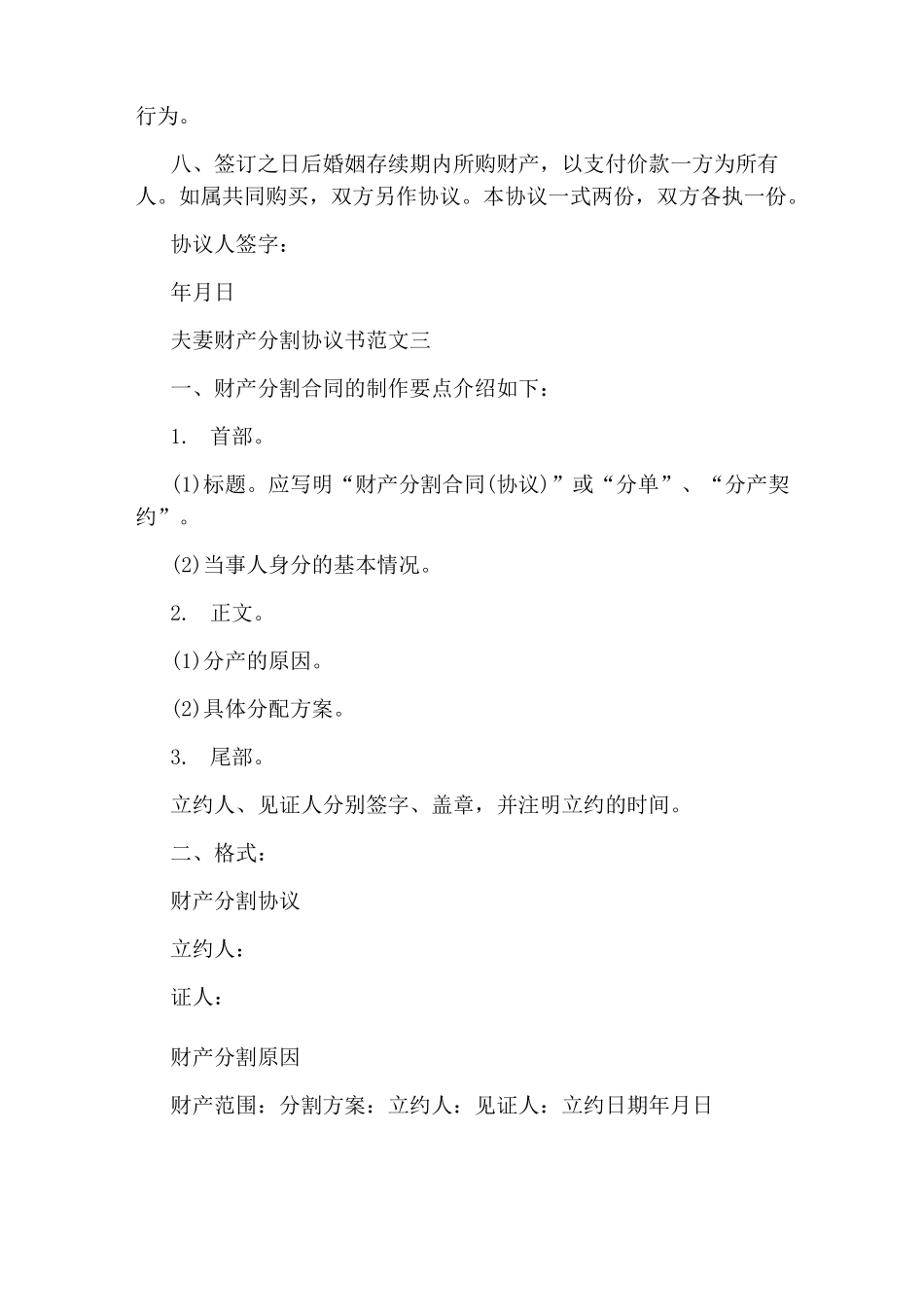 行为。

八、签订之日后婚姻存续期内所购财产，以支付价款一方为所有人。如属共同购买，双方另作协议。本协议一式两份，双方各执一份。

协议人签字：

年月日

夫妻财产分割协议书范文三

一、财产分割合同的制作要点介绍如下：

1. 首部。

(1)标题。应写明“财产分割合同(协议)”或“分单”、“分产契约”。

(2)当事人身分的基本情况。

2. 正文。

(1)分产的原因。

(2)具体分配方案。

3. 尾部。

立约人、见证人分别签字、盖章，并注明立约的时间。

二、格式：

财产分割协议

立约人：

证人：

财产分割原因

财产范围：分割方案：立约人：见证人：立约日期年月日